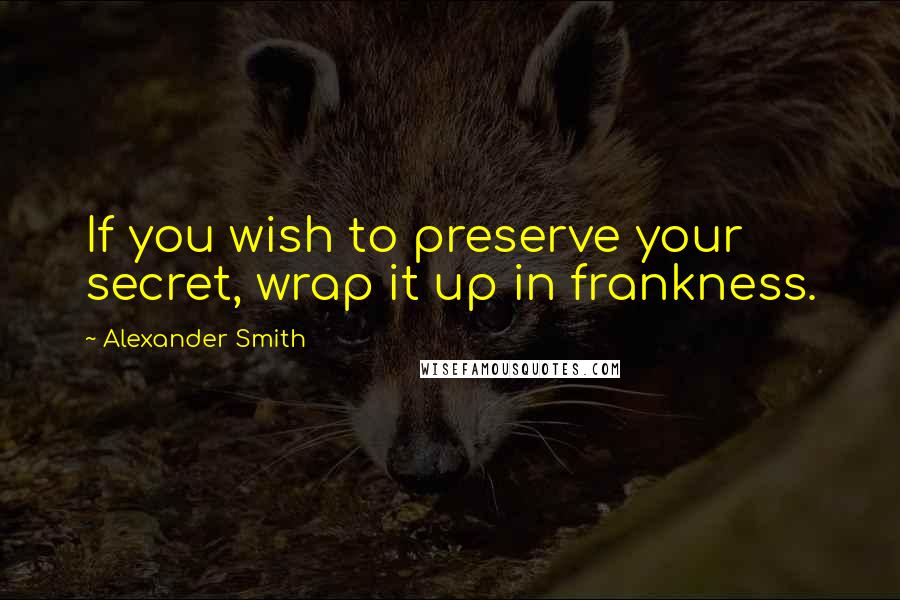 If you wish to preserve your secret, wrap it up in frankness.

~ Alexander Smith

WISEFAMOUSQUOTES.COM